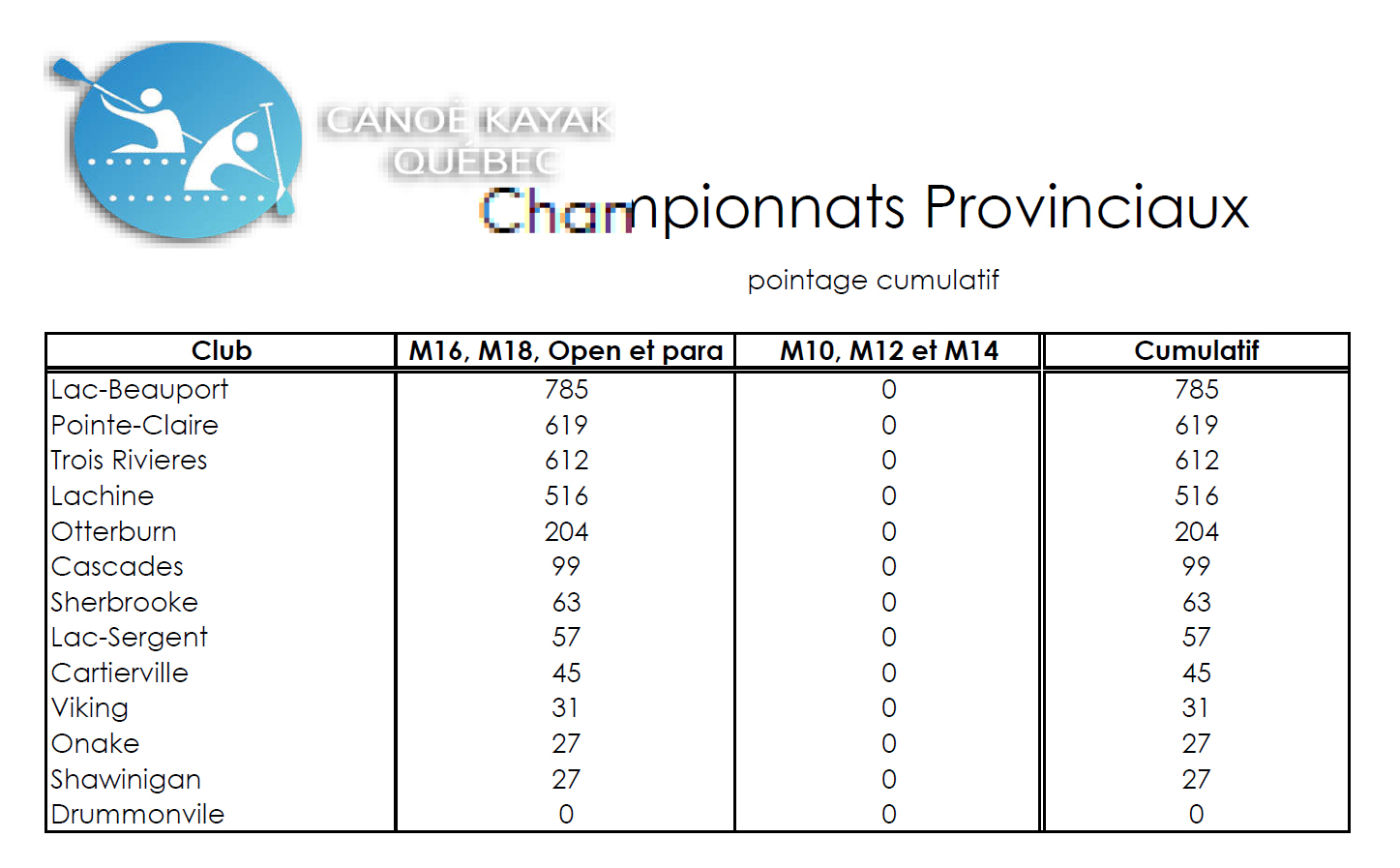 CANOË KAYAK QUÉBEC

Championnats Provinciaux

pointage cumulatif

| Club | M16, M18, Open et para | M10, M12 et M14 | Cumulatif |
|---|---|---|---|
| Lac-Beauport | 785 | 0 | 785 |
| Pointe-Claire | 619 | 0 | 619 |
| Trois Rivieres | 612 | 0 | 612 |
| Lachine | 516 | 0 | 516 |
| Otterburn | 204 | 0 | 204 |
| Cascades | 99 | 0 | 99 |
| Sherbrooke | 63 | 0 | 63 |
| Lac-Sergent | 57 | 0 | 57 |
| Cartierville | 45 | 0 | 45 |
| Viking | 31 | 0 | 31 |
| Onake | 27 | 0 | 27 |
| Shawinigan | 27 | 0 | 27 |
| Drummonvile | 0 | 0 | 0 |